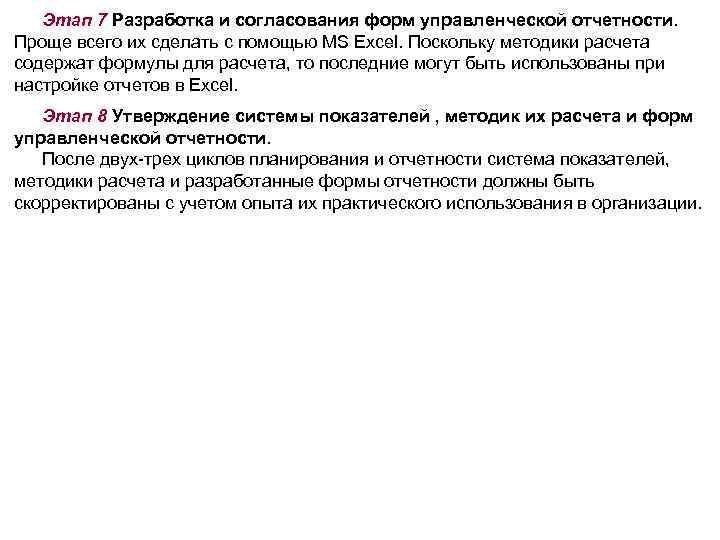 Этап 7 Разработка и согласования форм управленческой отчетности. Проще всего их сделать с помощью MS Excel. Поскольку методики расчета содержат формулы для расчета, то последние могут быть использованы при настройке отчетов в Excel.

Этап 8 Утверждение системы показателей , методик их расчета и форм управленческой отчетности.

После двух-трех циклов планирования и отчетности система показателей, методики расчета и разработанные формы отчетности должны быть скорректированы с учетом опыта их практического использования в организации.